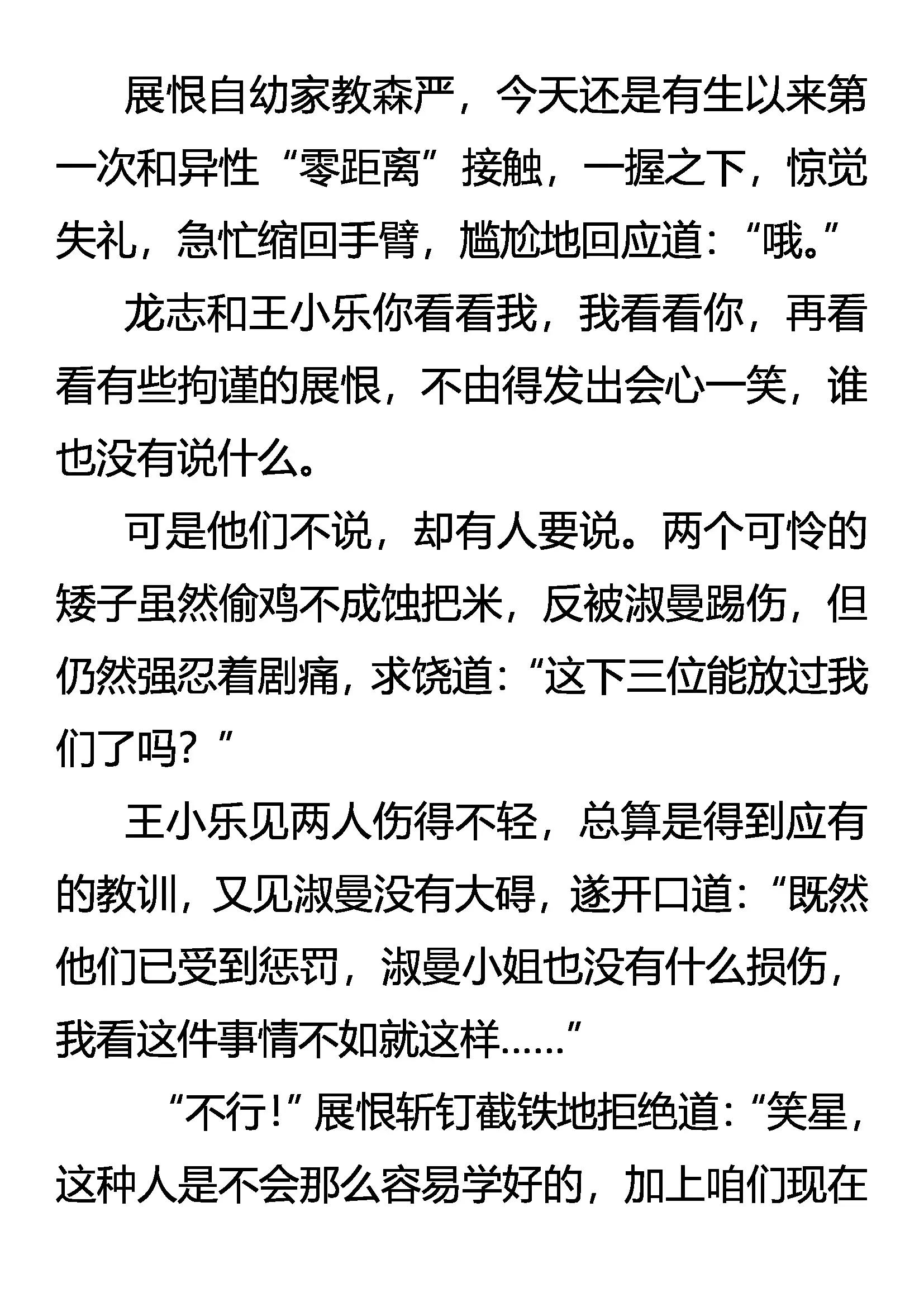 展恨自幼家教森严，今天还是有生以来第一次和异性“零距离”接触，一握之下，惊觉失礼，急忙缩回手臂，尴尬地回应道：“哦。”

龙志和王小乐你看看我，我看看你，再看看有些拘谨的展恨，不由得发出会心一笑，谁也没有说什么。

可是他们不说，却有人要说。两个可怜的矮子虽然偷鸡不成蚀把米，反被淑曼踢伤，但仍然强忍着剧痛，求饶道：“这下三位能放过我们了吗？”

王小乐见两人伤得不轻，总算是得到应有的教训，又见淑曼没有大碍，遂开口道：“既然他们已受到惩罚，淑曼小姐也没有什么损伤，我看这件事情不如就这样……”

“不行！”展恨斩钉截铁地拒绝道：“笑星，这种人是不会那么容易学好的，加上咱们现在